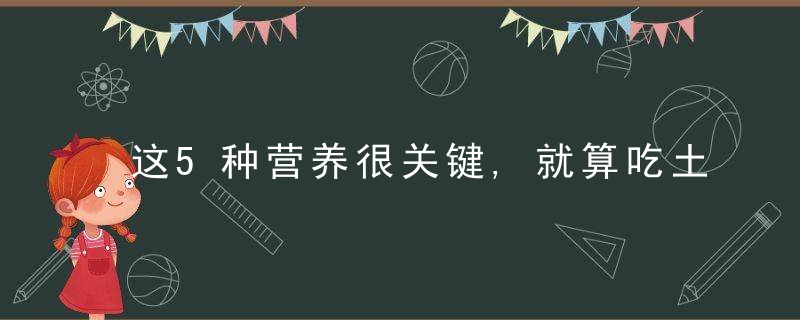 这5种营养很关键，就算吃土